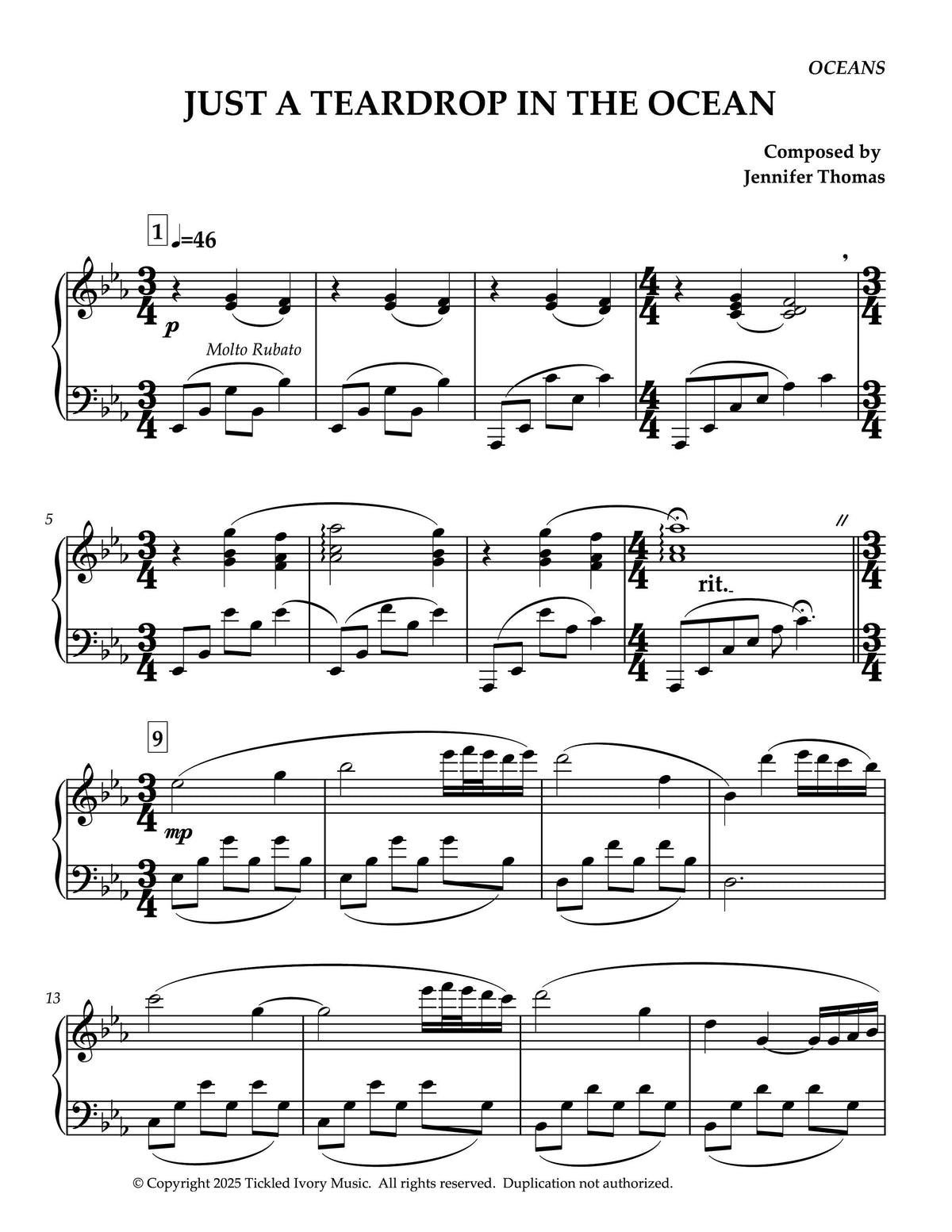 OCEANS

JUST A TEARDROP IN THE OCEAN

Composed by
Jennifer Thomas

1 ♩=46

p

Molto Rubato

5

rit.

9

mp

13

© Copyright 2025 Tickled Ivory Music. All rights reserved. Duplication not authorized.